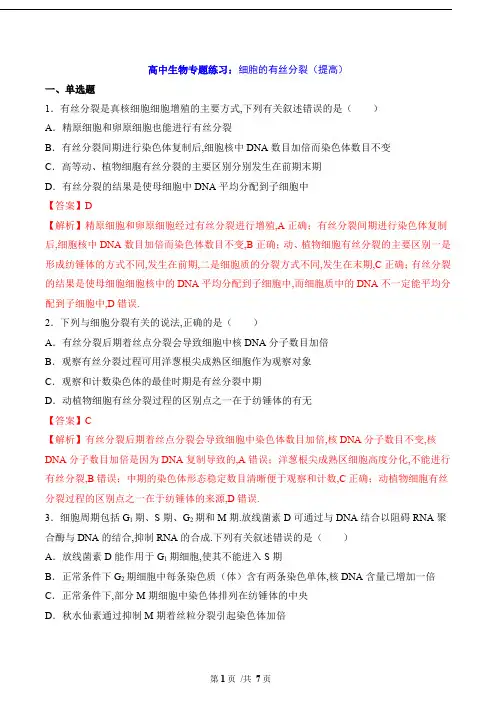 高中生物专题练习：细胞的有丝分裂（提高）

一、单选题

1．有丝分裂是真核细胞细胞增殖的主要方式,下列有关叙述错误的是（　　）

A．精原细胞和卵原细胞也能进行有丝分裂

B．有丝分裂间期进行染色体复制后,细胞核中 DNA 数目加倍而染色体数目不变

C．高等动、植物细胞有丝分裂的主要区别分别发生在前期末期

D．有丝分裂的结果是使母细胞中 DNA 平均分配到子细胞中

【答案】D

【解析】精原细胞和卵原细胞经过有丝分裂进行增殖,A 正确；有丝分裂间期进行染色体复制后,细胞核中 DNA 数目加倍而染色体数目不变,B 正确；动、植物细胞有丝分裂的主要区别一是形成纺锤体的方式不同,发生在前期,二是细胞质的分裂方式不同,发生在末期,C 正确；有丝分裂的结果是使母细胞细胞核中的 DNA 平均分配到子细胞中,而细胞质中的 DNA 不一定能平均分配到子细胞中,D 错误.

2．下列与细胞分裂有关的说法,正确的是（　　）

A．有丝分裂后期着丝点分裂会导致细胞中核 DNA 分子数目加倍

B．观察有丝分裂过程可用洋葱根尖成熟区细胞作为观察对象

C．观察和计数染色体的最佳时期是有丝分裂中期

D．动植物细胞有丝分裂过程的区别点之一在于纺锤体的有无

【答案】C

【解析】有丝分裂后期着丝点分裂会导致细胞中染色体数目加倍,核 DNA 分子数目不变,核 DNA 分子数目加倍是因为 DNA 复制导致的,A 错误；洋葱根尖成熟区细胞高度分化,不能进行有丝分裂,B 错误；中期的染色体形态稳定数目清晰便于观察和计数,C 正确；动植物细胞有丝分裂过程的区别点之一在于纺锤体的来源,D 错误.

3．细胞周期包括 $G_1$ 期、S 期、$G_2$ 期和 M 期.放线菌素 D 可通过与 DNA 结合以阻碍 RNA 聚合酶与 DNA 的结合,抑制 RNA 的合成.下列有关叙述错误的是（　　）

A．放线菌素 D 能作用于 $G_1$ 期细胞,使其不能进入 S 期

B．正常条件下 $G_2$ 期细胞中每条染色质（体）含有两条染色单体,核 DNA 含量已增加一倍

C．正常条件下,部分 M 期细胞中染色体排列在纺锤体的中央

D．秋水仙素通过抑制 M 期着丝粒分裂引起染色体加倍

第 1 页 /共 7 页